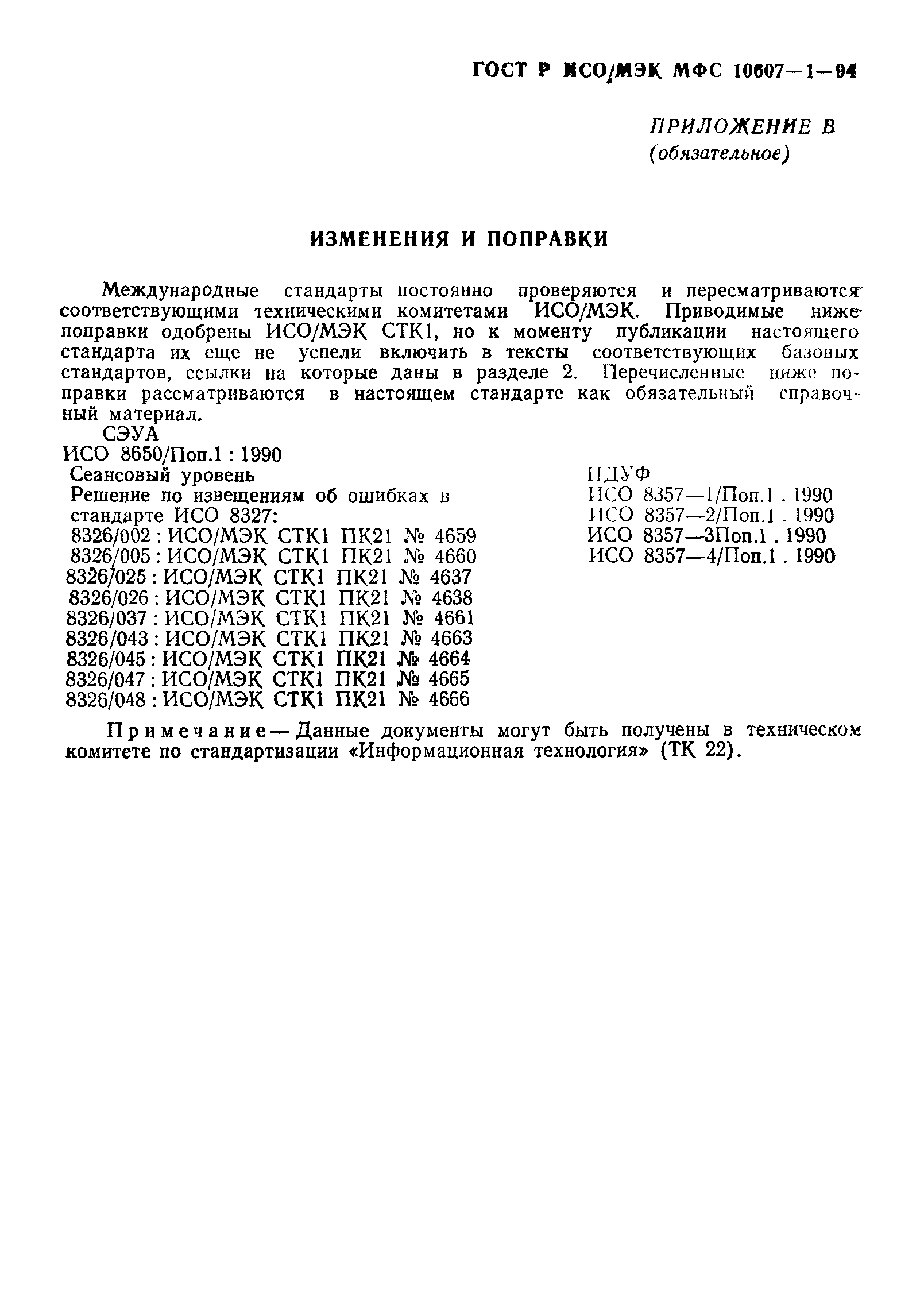 ГОСТ Р ИСО/МЭК МФС 10607—1—94

ПРИЛОЖЕНИЕ В
(обязательное)

ИЗМЕНЕНИЯ И ПОПРАВКИ

Международные стандарты постоянно проверяются и пересматриваются соответствующими техническими комитетами ИСО/МЭК. Приводимые ниже поправки одобрены ИСО/МЭК СТК1, но к моменту публикации настоящего стандарта их еще не успели включить в тексты соответствующих базовых стандартов, ссылки на которые даны в разделе 2. Перечисленные ниже поправки рассматриваются в настоящем стандарте как обязательный справочный материал.

СЭУА
ИСО 8650/Поп.1 : 1990
Сеансовый уровень
Решение по извещениям об ошибках в стандарте ИСО 8327:
8326/002 : ИСО/МЭК СТК1 ПК21 № 4659
8326/005 : ИСО/МЭК СТК1 ПК21 № 4660
8326/025 : ИСО/МЭК СТК1 ПК21 № 4637
8326/026 : ИСО/МЭК СТК1 ПК21 № 4638
8326/037 : ИСО/МЭК СТК1 ПК21 № 4661
8326/043 : ИСО/МЭК СТК1 ПК21 № 4663
8326/045 : ИСО/МЭК СТК1 ПК21 № 4664
8326/047 : ИСО/МЭК СТК1 ПК21 № 4665
8326/048 : ИСО/МЭК СТК1 ПК21 № 4666

ПДУФ
ИСО 8357—1/Поп.1 . 1990
ИСО 8357—2/Поп.1 . 1990
ИСО 8357—3Поп.1 . 1990
ИСО 8357—4/Поп.1 . 1990

Примечание — Данные документы могут быть получены в техническом комитете по стандартизации «Информационная технология» (ТК 22).